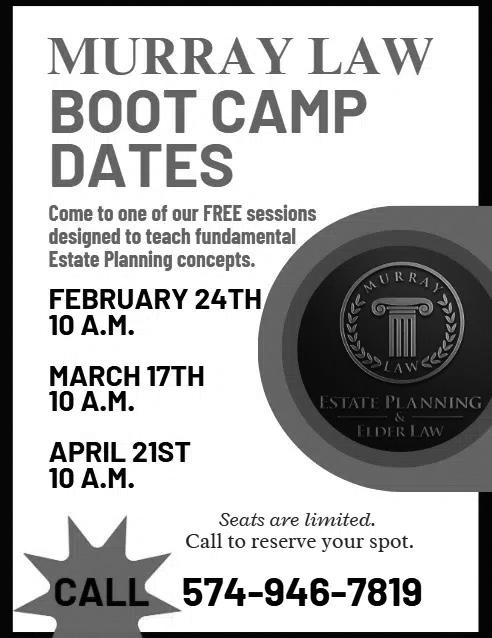 MURRAY LAW
BOOT CAMP
DATES

Come to one of our FREE sessions designed to teach fundamental Estate Planning concepts.

FEBRUARY 24TH
10 A.M.

MARCH 17TH
10 A.M.

APRIL 21ST
10 A.M.

MURRAY
LAW
ESTATE PLANNING
&
ELDER LAW

Seats are limited.
Call to reserve your spot.

CALL 574-946-7819